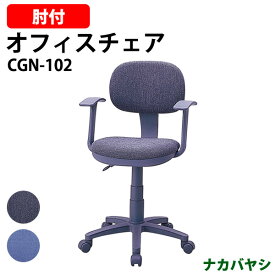 肘付
オフィスチェア
CGN-102

ナカバヤシ